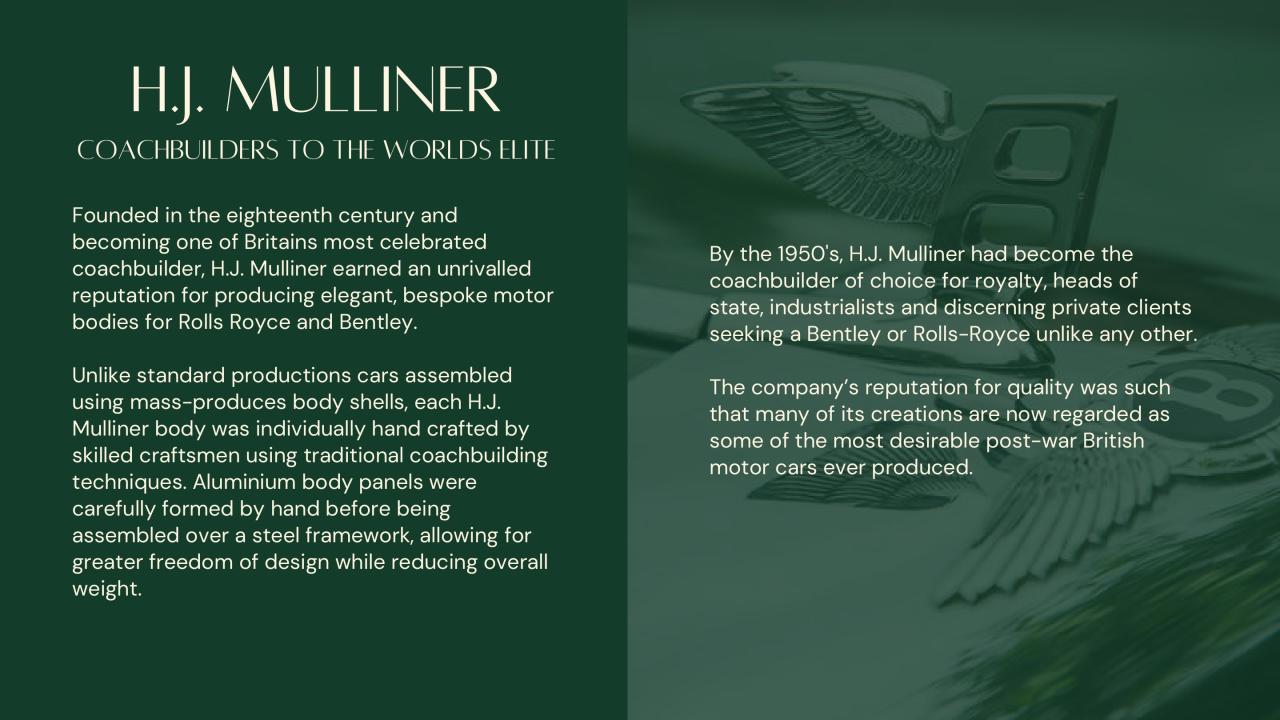 H.J. MULLINER
COACHBUILDERS TO THE WORLDS ELITE

Founded in the eighteenth century and becoming one of Britains most celebrated coachbuilder, H.J. Mulliner earned an unrivalled reputation for producing elegant, bespoke motor bodies for Rolls Royce and Bentley.

Unlike standard productions cars assembled using mass-produces body shells, each H.J. Mulliner body was individually hand crafted by skilled craftsmen using traditional coachbuilding techniques. Aluminium body panels were carefully formed by hand before being assembled over a steel framework, allowing for greater freedom of design while reducing overall weight.

By the 1950's, H.J. Mulliner had become the coachbuilder of choice for royalty, heads of state, industrialists and discerning private clients seeking a Bentley or Rolls-Royce unlike any other.

The company's reputation for quality was such that many of its creations are now regarded as some of the most desirable post-war British motor cars ever produced.